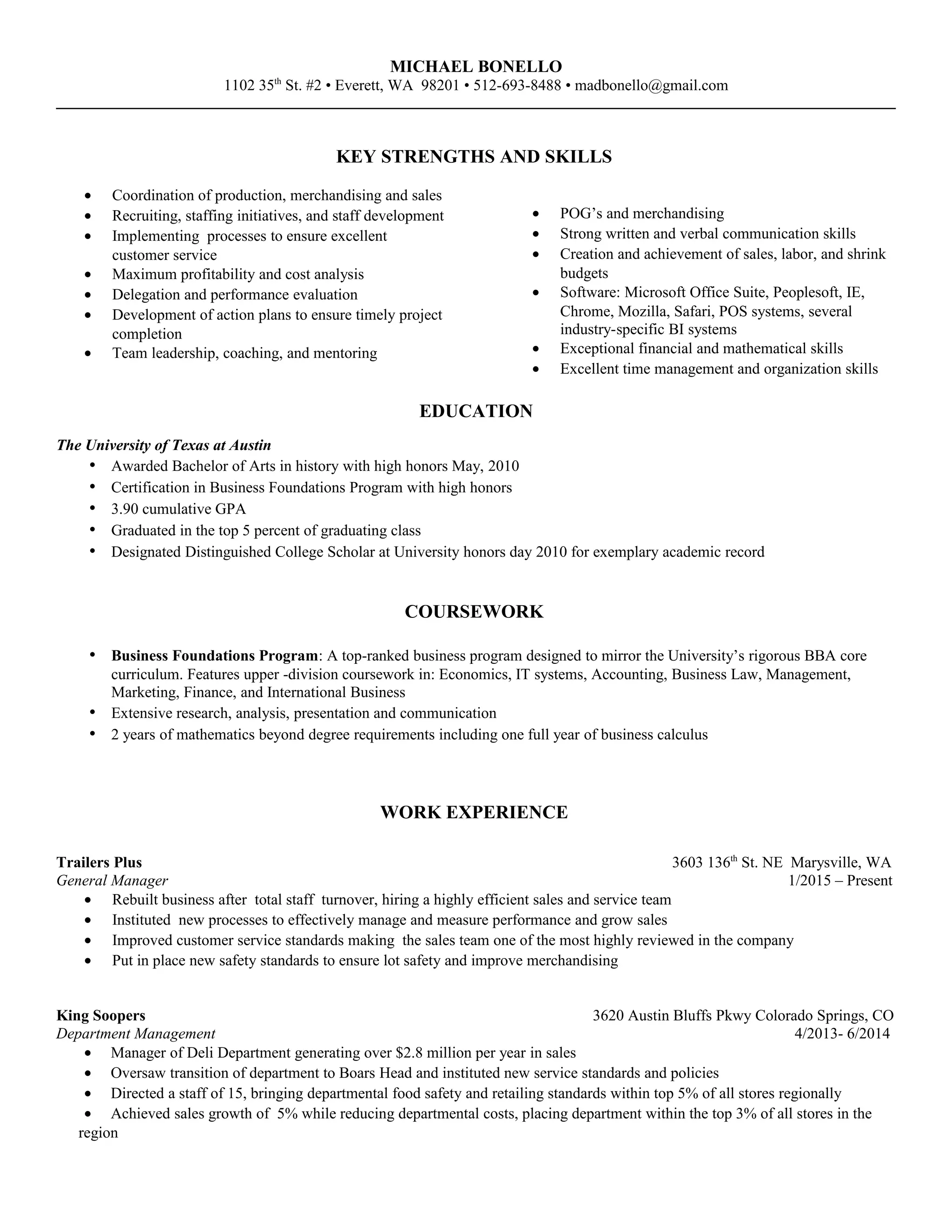 MICHAEL BONELLO
1102 35th St. #2 • Everett, WA 98201 • 512-693-8488 • madbonello@gmail.com

KEY STRENGTHS AND SKILLS

• Coordination of production, merchandising and sales
• Recruiting, staffing initiatives, and staff development
• Implementing processes to ensure excellent customer service
• Maximum profitability and cost analysis
• Delegation and performance evaluation
• Development of action plans to ensure timely project completion
• Team leadership, coaching, and mentoring

• POG's and merchandising
• Strong written and verbal communication skills
• Creation and achievement of sales, labor, and shrink budgets
• Software: Microsoft Office Suite, Peoplesoft, IE, Chrome, Mozilla, Safari, POS systems, several industry-specific BI systems
• Exceptional financial and mathematical skills
• Excellent time management and organization skills

EDUCATION

The University of Texas at Austin
• Awarded Bachelor of Arts in history with high honors May, 2010
• Certification in Business Foundations Program with high honors
• 3.90 cumulative GPA
• Graduated in the top 5 percent of graduating class
• Designated Distinguished College Scholar at University honors day 2010 for exemplary academic record

COURSEWORK

• Business Foundations Program: A top-ranked business program designed to mirror the University's rigorous BBA core curriculum. Features upper -division coursework in: Economics, IT systems, Accounting, Business Law, Management, Marketing, Finance, and International Business
• Extensive research, analysis, presentation and communication
• 2 years of mathematics beyond degree requirements including one full year of business calculus

WORK EXPERIENCE

Trailers Plus
3603 136th St. NE Marysville, WA
General Manager
1/2015 – Present
• Rebuilt business after total staff turnover, hiring a highly efficient sales and service team
• Instituted new processes to effectively manage and measure performance and grow sales
• Improved customer service standards making the sales team one of the most highly reviewed in the company
• Put in place new safety standards to ensure lot safety and improve merchandising

King Soopers
3620 Austin Bluffs Pkwy Colorado Springs, CO
Department Management
4/2013- 6/2014
• Manager of Deli Department generating over $2.8 million per year in sales
• Oversaw transition of department to Boars Head and instituted new service standards and policies
• Directed a staff of 15, bringing departmental food safety and retailing standards within top 5% of all stores regionally
• Achieved sales growth of 5% while reducing departmental costs, placing department within the top 3% of all stores in the region